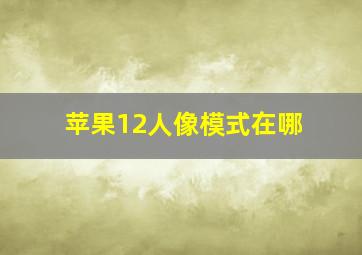 苹果12人像模式在哪